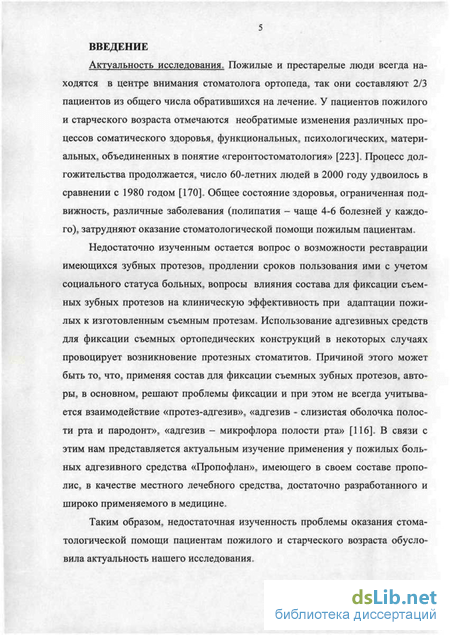 5

ВВЕДЕНИЕ

Актуальность исследования. Пожилые и престарелые люди всегда находятся в центре внимания стоматолога ортопеда, так они составляют 2/3 пациентов из общего числа обратившихся на лечение. У пациентов пожилого и старческого возраста отмечаются необратимые изменения различных процессов соматического здоровья, функциональных, психологических, материальных, объединенных в понятие «геронтостоматология» [223]. Процесс долгожительства продолжается, число 60-летних людей в 2000 году удвоилось в сравнении с 1980 годом [170]. Общее состояние здоровья, ограниченная подвижность, различные заболевания (полипатия – чаще 4-6 болезней у каждого), затрудняют оказание стоматологической помощи пожилым пациентам.

Недостаточно изученным остается вопрос о возможности реставрации имеющихся зубных протезов, продлении сроков пользования ими с учетом социального статуса больных, вопросы влияния состава для фиксации съемных зубных протезов на клиническую эффективность при адаптации пожилых к изготовленным съемным протезам. Использование адгезивных средств для фиксации съемных ортопедических конструкций в некоторых случаях провоцирует возникновение протезных стоматитов. Причиной этого может быть то, что, применяя состав для фиксации съемных зубных протезов, авторы, в основном, решают проблемы фиксации и при этом не всегда учитывается взаимодействие «протез-адгезив», «адгезив - слизистая оболочка полости рта и пародонт», «адгезив – микрофлора полости рта» [116]. В связи с этим нам представляется актуальным изучение применения у пожилых больных адгезивного средства «Пропофлан», имеющего в своем составе прополис, в качестве местного лечебного средства, достаточно разработанного и широко применяемого в медицине.

Таким образом, недостаточная изученность проблемы оказания стоматологической помощи пациентам пожилого и старческого возраста обусловила актуальность нашего исследования.

dsLib.net
библиотека диссертаций